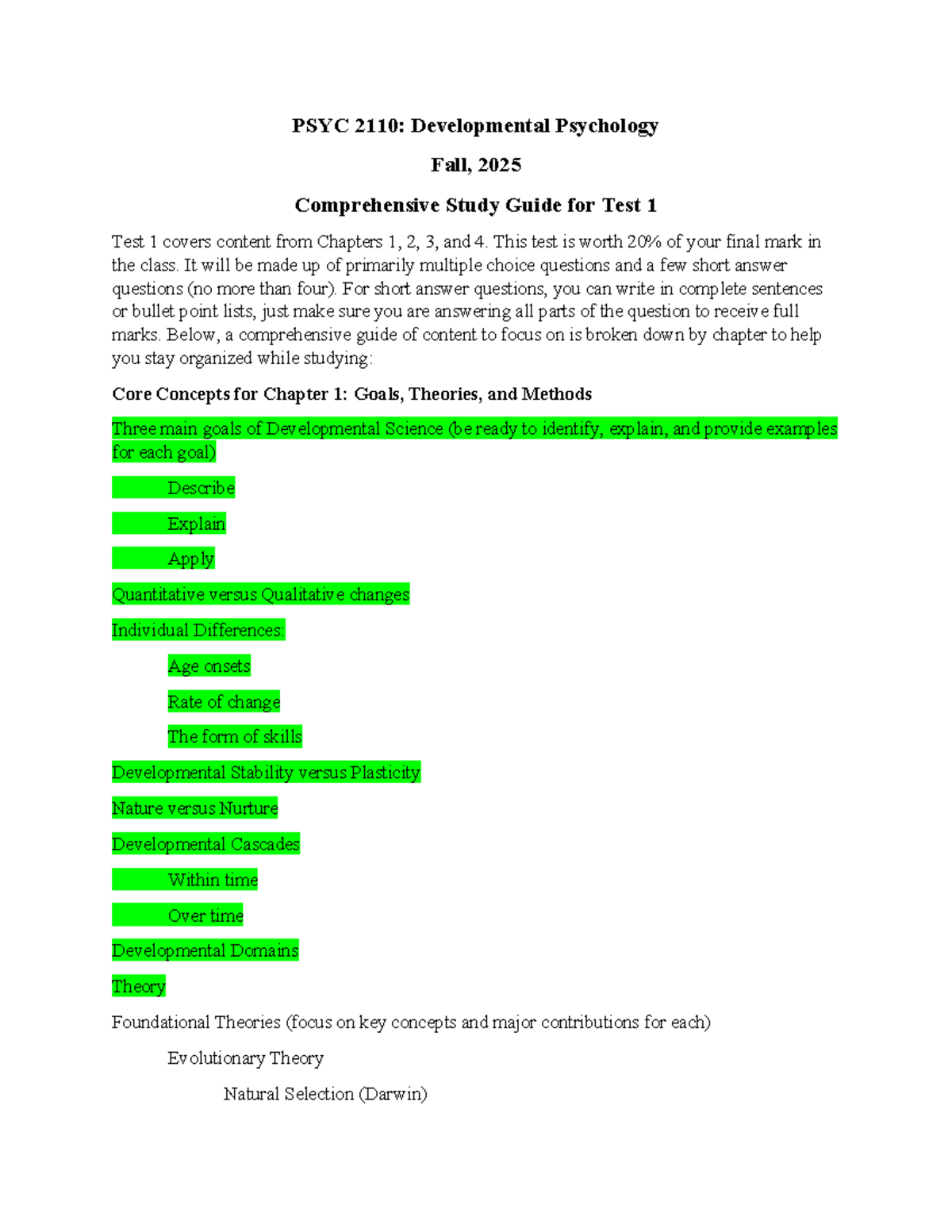 PSYC 2110: Developmental Psychology

Fall, 2025

Comprehensive Study Guide for Test 1

Test 1 covers content from Chapters 1, 2, 3, and 4. This test is worth 20% of your final mark in the class. It will be made up of primarily multiple choice questions and a few short answer questions (no more than four). For short answer questions, you can write in complete sentences or bullet point lists, just make sure you are answering all parts of the question to receive full marks. Below, a comprehensive guide of content to focus on is broken down by chapter to help you stay organized while studying:

Core Concepts for Chapter 1: Goals, Theories, and Methods

Three main goals of Developmental Science (be ready to identify, explain, and provide examples for each goal)

Describe

Explain

Apply

Quantitative versus Qualitative changes

Individual Differences:

Age onsets

Rate of change

The form of skills

Developmental Stability versus Plasticity

Nature versus Nurture

Developmental Cascades

Within time

Over time

Developmental Domains

Theory

Foundational Theories (focus on key concepts and major contributions for each)

Evolutionary Theory

Natural Selection (Darwin)